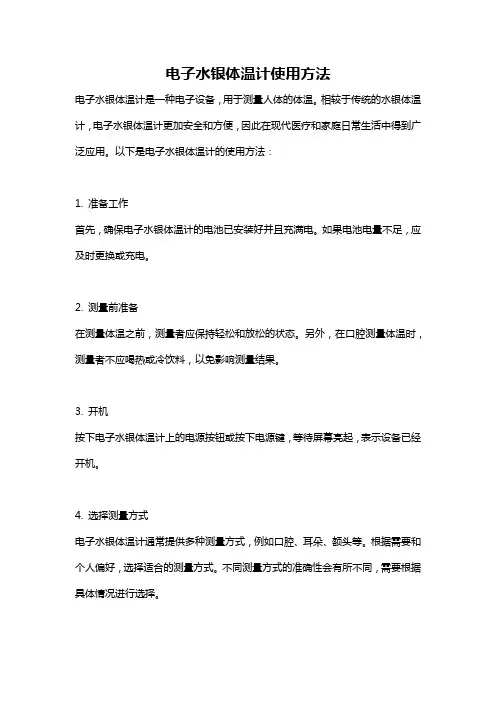 电子水银体温计使用方法

电子水银体温计是一种电子设备，用于测量人体的体温。相较于传统的水银体温计，电子水银体温计更加安全和方便，因此在现代医疗和家庭日常生活中得到广泛应用。以下是电子水银体温计的使用方法：

1. 准备工作

首先，确保电子水银体温计的电池已安装好并且充满电。如果电池电量不足，应及时更换或充电。

2. 测量前准备

在测量体温之前，测量者应保持轻松和放松的状态。另外，在口腔测量体温时，测量者不应喝热或冷饮料，以免影响测量结果。

3. 开机

按下电子水银体温计上的电源按钮或按下电源键，等待屏幕亮起，表示设备已经开机。

4. 选择测量方式

电子水银体温计通常提供多种测量方式，例如口腔、耳朵、额头等。根据需要和个人偏好，选择适合的测量方式。不同测量方式的准确性会有所不同，需要根据具体情况进行选择。